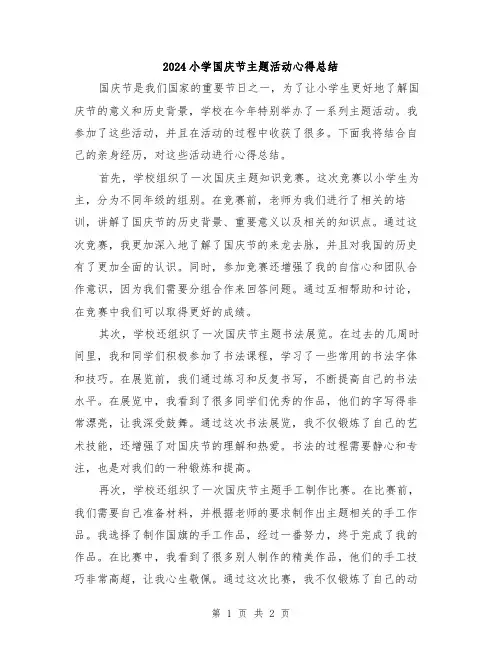 2024小学国庆节主题活动心得总结

国庆节是我们国家的重要节日之一，为了让小学生更好地了解国庆节的意义和历史背景，学校在今年特别举办了一系列主题活动。我参加了这些活动，并且在活动的过程中收获了很多。下面我将结合自己的亲身经历，对这些活动进行心得总结。

首先，学校组织了一次国庆主题知识竞赛。这次竞赛以小学生为主，分为不同年级的组别。在竞赛前，老师为我们进行了相关的培训，讲解了国庆节的历史背景、重要意义以及相关的知识点。通过这次竞赛，我更加深入地了解了国庆节的来龙去脉，并且对我国的历史有了更加全面的认识。同时，参加竞赛还增强了我的自信心和团队合作意识，因为我们需要分组合作来回答问题。通过互相帮助和讨论，在竞赛中我们可以取得更好的成绩。

其次，学校还组织了一次国庆节主题书法展览。在过去的几周时间里，我和同学们积极参加了书法课程，学习了一些常用的书法字体和技巧。在展览前，我们通过练习和反复书写，不断提高自己的书法水平。在展览中，我看到了很多同学们优秀的作品，他们的字写得非常漂亮，让我深受鼓舞。通过这次书法展览，我不仅锻炼了自己的艺术技能，还增强了对国庆节的理解和热爱。书法的过程需要静心和专注，也是对我们的一种锻炼和提高。

再次，学校还组织了一次国庆节主题手工制作比赛。在比赛前，我们需要自己准备材料，并根据老师的要求制作出主题相关的手工作品。我选择了制作国旗的手工作品，经过一番努力，终于完成了我的作品。在比赛中，我看到了很多别人制作的精美作品，他们的手工技巧非常高超，让我心生敬佩。通过这次比赛，我不仅锻炼了自己的动

第 1 页 共 2 页